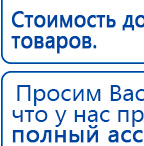 Стоимость до
товаров.

Просим Вас
что у нас пр
полный асс